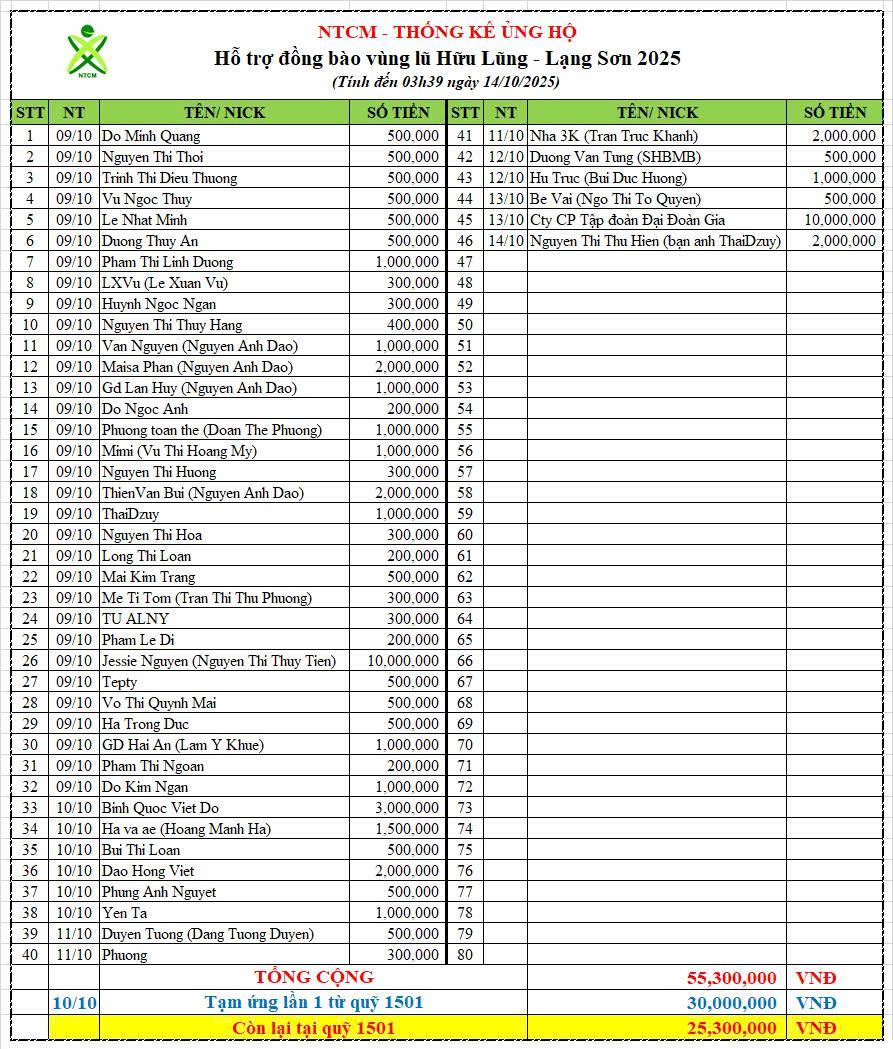 NTCM

NTCM - THỐNG KÊ ỦNG HỘ
Hỗ trợ đồng bào vùng lũ Hữu Lũng - Lạng Sơn 2025
(Tính đến 03h39 ngày 14/10/2025)

| STT | NT | TÊN/ NICK | SỐ TIỀN | STT | NT | TÊN/ NICK | SỐ TIỀN |
|---|---|---|---|---|---|---|---|
| 1 | 09/10 | Do Minh Quang | 500,000 | 41 | 11/10 | Nha 3K (Tran Truc Khanh) | 2,000,000 |
| 2 | 09/10 | Nguyen Thi Thoi | 500,000 | 42 | 12/10 | Duong Van Tung (SHBMB) | 500,000 |
| 3 | 09/10 | Trinh Thi Dieu Thuong | 500,000 | 43 | 12/10 | Hu Truc (Bui Duc Huong) | 1,000,000 |
| 4 | 09/10 | Vu Ngoc Thuy | 500,000 | 44 | 13/10 | Be Vai (Ngo Thi To Quyen) | 500,000 |
| 5 | 09/10 | Le Nhat Minh | 500,000 | 45 | 13/10 | Cty CP Tập đoàn Đại Đoàn Gia | 10,000,000 |
| 6 | 09/10 | Duong Thuy An | 500,000 | 46 | 14/10 | Nguyen Thi Thu Hien (bạn anh ThaiDzuy) | 2,000,000 |
| 7 | 09/10 | Pham Thi Linh Duong | 1,000,000 | 47 | | | |
| 8 | 09/10 | LXVu (Le Xuan Vu) | 300,000 | 48 | | | |
| 9 | 09/10 | Huynh Ngoc Ngan | 300,000 | 49 | | | |
| 10 | 09/10 | Nguyen Thi Thuy Hang | 400,000 | 50 | | | |
| 11 | 09/10 | Van Nguyen (Nguyen Anh Dao) | 1,000,000 | 51 | | | |
| 12 | 09/10 | Maisa Phan (Nguyen Anh Dao) | 2,000,000 | 52 | | | |
| 13 | 09/10 | Gd Lan Huy (Nguyen Anh Dao) | 1,000,000 | 53 | | | |
| 14 | 09/10 | Do Ngoc Anh | 200,000 | 54 | | | |
| 15 | 09/10 | Phuong toan the (Doan The Phuong) | 1,000,000 | 55 | | | |
| 16 | 09/10 | Mimi (Vu Thi Hoang My) | 1,000,000 | 56 | | | |
| 17 | 09/10 | Nguyen Thi Huong | 300,000 | 57 | | | |
| 18 | 09/10 | ThienVan Bui (Nguyen Anh Dao) | 2,000,000 | 58 | | | |
| 19 | 09/10 | ThaiDzuy | 1,000,000 | 59 | | | |
| 20 | 09/10 | Nguyen Thi Hoa | 300,000 | 60 | | | |
| 21 | 09/10 | Long Thi Loan | 200,000 | 61 | | | |
| 22 | 09/10 | Mai Kim Trang | 500,000 | 62 | | | |
| 23 | 09/10 | Me Ti Tom (Tran Thi Thu Phuong) | 300,000 | 63 | | | |
| 24 | 09/10 | TU ALNY | 300,000 | 64 | | | |
| 25 | 09/10 | Pham Le Di | 200,000 | 65 | | | |
| 26 | 09/10 | Jessie Nguyen (Nguyen Thi Thuy Tien) | 10,000,000 | 66 | | | |
| 27 | 09/10 | Tepty | 500,000 | 67 | | | |
| 28 | 09/10 | Vo Thi Quynh Mai | 500,000 | 68 | | | |
| 29 | 09/10 | Ha Trong Duc | 500,000 | 69 | | | |
| 30 | 09/10 | GD Hai An (Lam Y Khue) | 1,000,000 | 70 | | | |
| 31 | 09/10 | Pham Thi Ngoan | 200,000 | 71 | | | |
| 32 | 09/10 | Do Kim Ngan | 1,000,000 | 72 | | | |
| 33 | 10/10 | Binh Quoc Viet Do | 3,000,000 | 73 | | | |
| 34 | 10/10 | Ha va ae (Hoang Manh Ha) | 1,500,000 | 74 | | | |
| 35 | 10/10 | Bui Thi Loan | 500,000 | 75 | | | |
| 36 | 10/10 | Dao Hong Viet | 2,000,000 | 76 | | | |
| 37 | 10/10 | Phung Anh Nguyet | 500,000 | 77 | | | |
| 38 | 10/10 | Yen Ta | 1,000,000 | 78 | | | |
| 39 | 11/10 | Duyen Tuong (Dang Tuong Duyen) | 500,000 | 79 | | | |
| 40 | 11/10 | Phuong | 300,000 | 80 | | | |
| | | TỔNG CỘNG | | | | 55,300,000 | VNĐ |
| | 10/10 | Tạm ứng lần 1 từ quỹ 1501 | | | | 30,000,000 | VNĐ |
| | | Còn lại tại quỹ 1501 | | | | 25,300,000 | VNĐ |